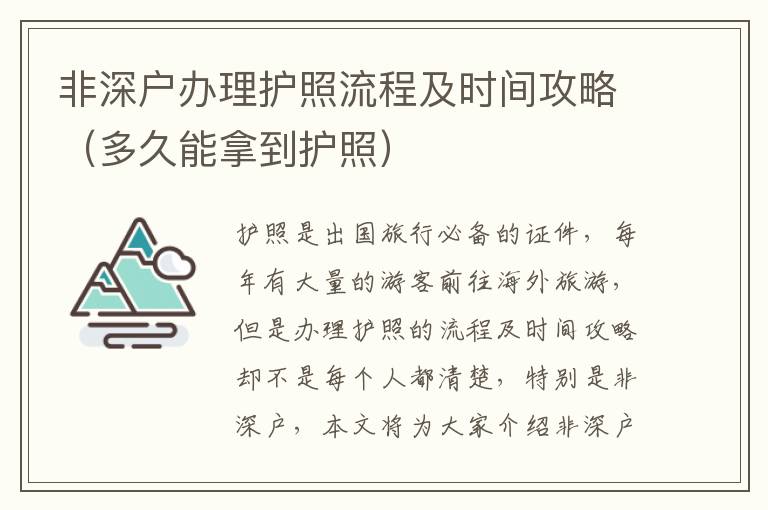 非深户办理护照流程及时间攻略（多久能拿到护照）

护照是出国旅行必备的证件，每年有大量的游客前往海外旅游，但是办理护照的流程及时间攻略却不是每个人都清楚，特别是非深户，本文将为大家介绍非深户